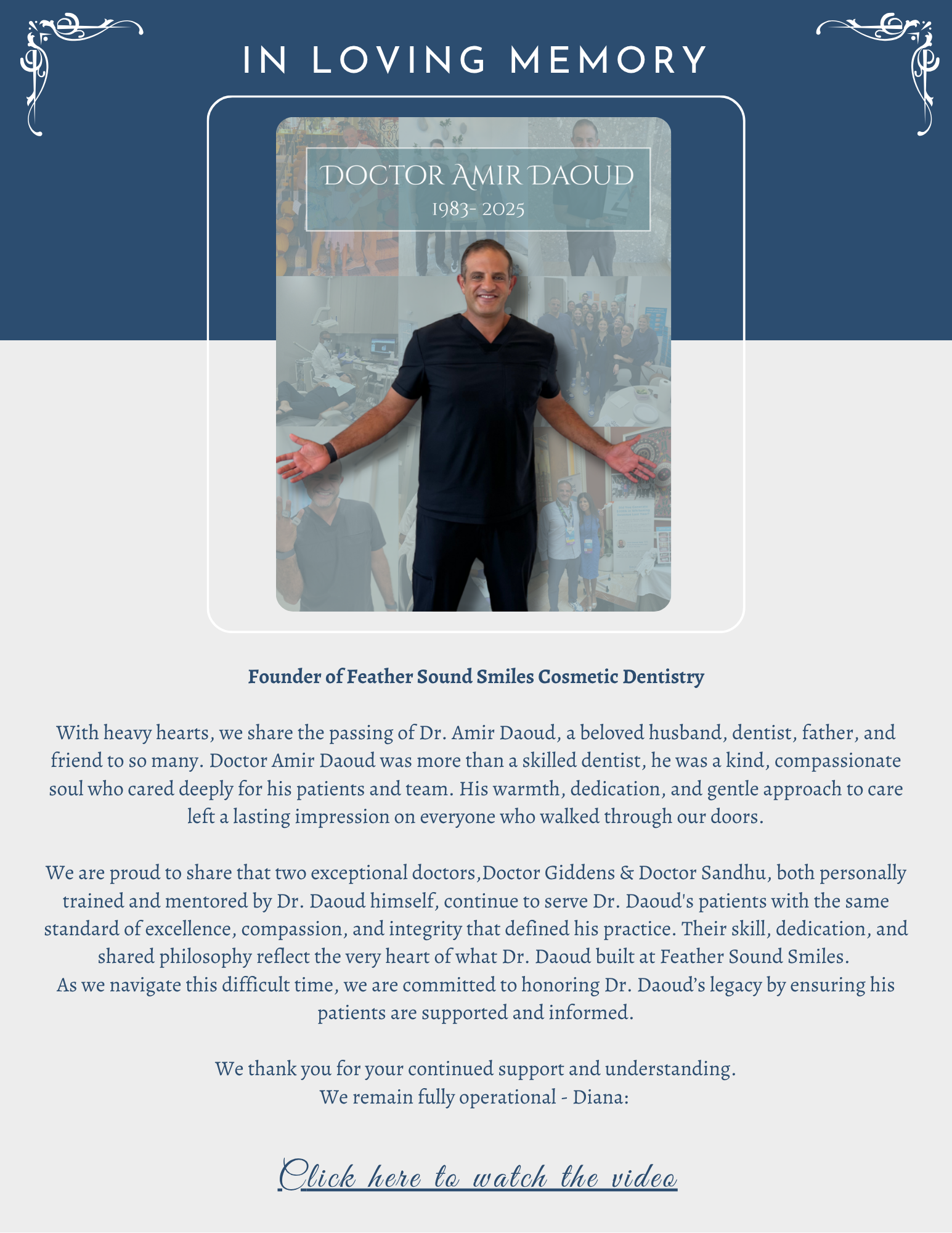 IN LOVING MEMORY

DOCTOR AMIR DAOUD
1983- 2025

Founder of Feather Sound Smiles Cosmetic Dentistry

With heavy hearts, we share the passing of Dr. Amir Daoud, a beloved husband, dentist, father, and friend to so many. Doctor Amir Daoud was more than a skilled dentist, he was a kind, compassionate soul who cared deeply for his patients and team. His warmth, dedication, and gentle approach to care left a lasting impression on everyone who walked through our doors.

We are proud to share that two exceptional doctors,Doctor Giddens & Doctor Sandhu, both personally trained and mentored by Dr. Daoud himself, continue to serve Dr. Daoud's patients with the same standard of excellence, compassion, and integrity that defined his practice. Their skill, dedication, and shared philosophy reflect the very heart of what Dr. Daoud built at Feather Sound Smiles.
As we navigate this difficult time, we are committed to honoring Dr. Daoud's legacy by ensuring his patients are supported and informed.

We thank you for your continued support and understanding.
We remain fully operational - Diana:

Click here to watch the video